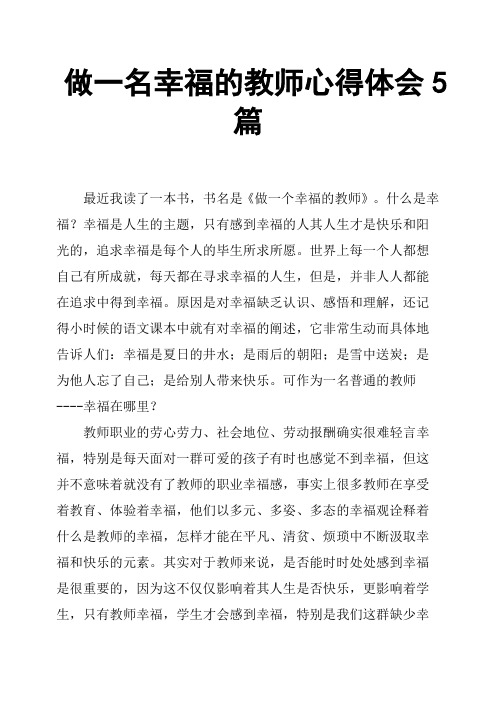 做一名幸福的教师心得体会 5 篇

最近我读了一本书，书名是《做一个幸福的教师》。什么是幸福？幸福是人生的主题，只有感到幸福的人其人生才是快乐和阳光的，追求幸福是每个人的毕生所求所愿。世界上每一个人都想自己有所成就，每天都在寻求幸福的人生，但是，并非人人都能在追求中得到幸福。原因是对幸福缺乏认识、感悟和理解，还记得小时候的语文课本中就有对幸福的阐述，它非常生动而具体地告诉人们：幸福是夏日的井水；是雨后的朝阳；是雪中送炭；是为他人忘了自己；是给别人带来快乐。可作为一名普通的教师----幸福在哪里？

教师职业的劳心劳力、社会地位、劳动报酬确实很难轻言幸福，特别是每天面对一群可爱的孩子有时也感觉不到幸福，但这并不意味着就没有了教师的职业幸福感，事实上很多教师在享受着教育、体验着幸福，他们以多元、多姿、多态的幸福观诠释着什么是教师的幸福，怎样才能在平凡、清贫、烦琐中不断汲取幸福和快乐的元素。其实对于教师来说，是否能时时处处感到幸福是很重要的，因为这不仅仅影响着其人生是否快乐，更影响着学生，只有教师幸福，学生才会感到幸福，特别是我们这群缺少幸